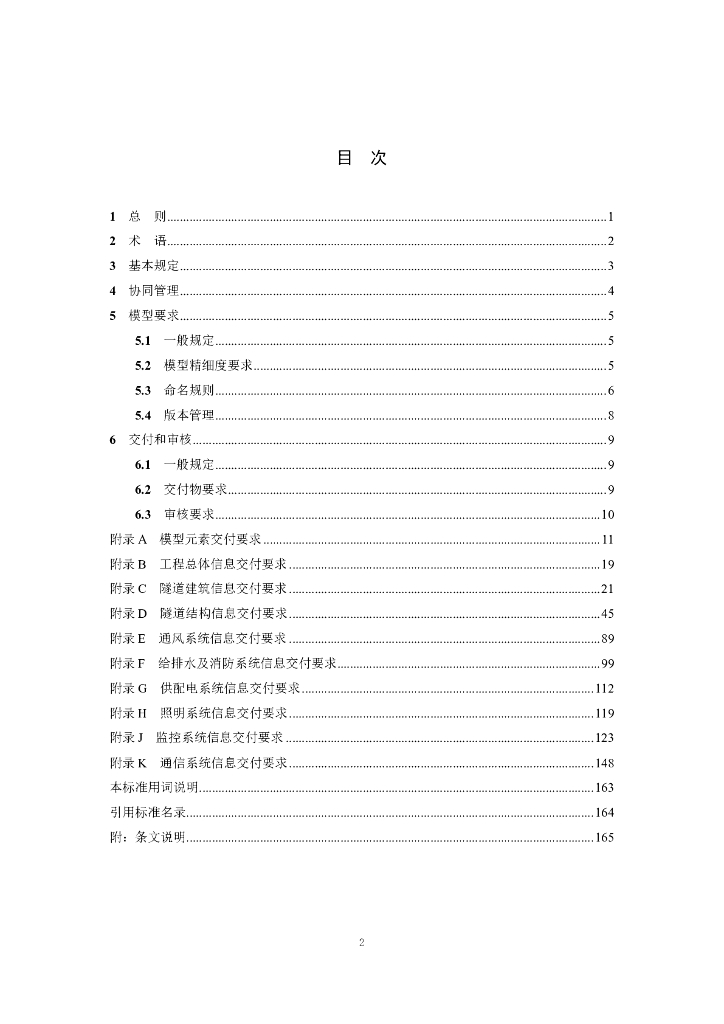 目 次

1 总 则 1
2 术 语 2
3 基本规定 3
4 协同管理 4
5 模型要求 5
5.1 一般规定 5
5.2 模型精细度要求 5
5.3 命名规则 6
5.4 版本管理 8
6 交付和审核 9
6.1 一般规定 9
6.2 交付物要求 9
6.3 审核要求 10
附录A 模型元素交付要求 11
附录B 工程总体信息交付要求 19
附录C 隧道建筑信息交付要求 21
附录D 隧道结构信息交付要求 45
附录E 通风系统信息交付要求 89
附录F 给排水及消防系统信息交付要求 99
附录G 供配电系统信息交付要求 112
附录H 照明系统信息交付要求 119
附录J 监控系统信息交付要求 123
附录K 通信系统信息交付要求 148
本标准用词说明 163
引用标准名录 164
附：条文说明 165

2